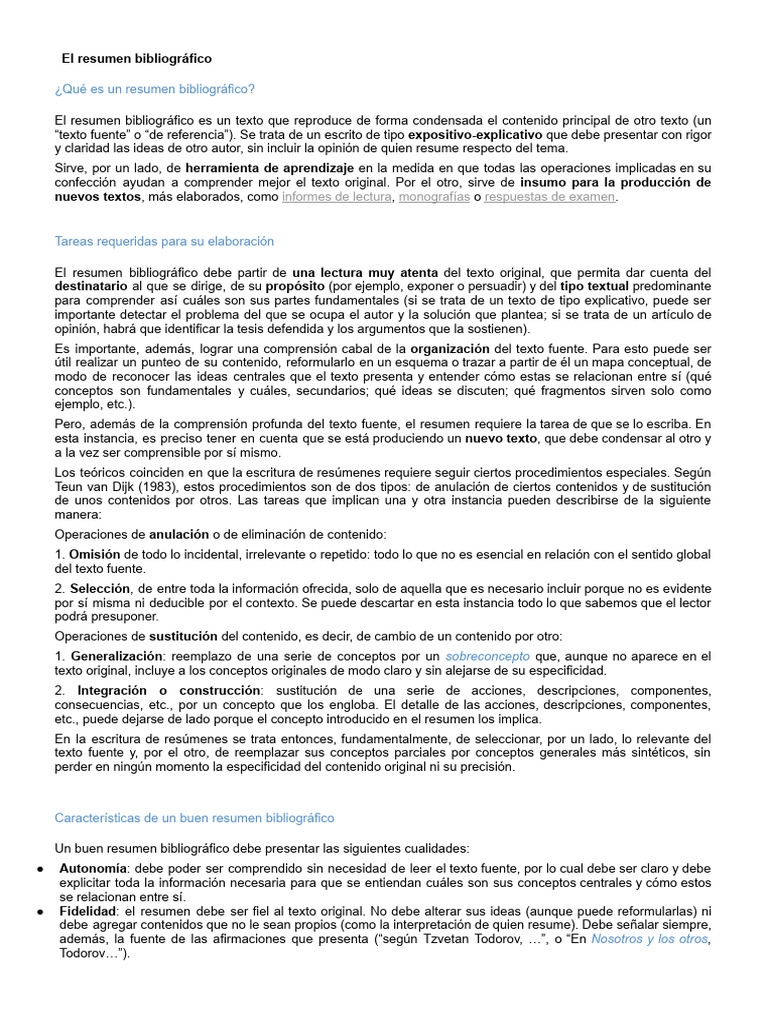 El resumen bibliográfico

¿Qué es un resumen bibliográfico?

El resumen bibliográfico es un texto que reproduce de forma condensada el contenido principal de otro texto (un "texto fuente" o "de referencia"). Se trata de un escrito de tipo expositivo-explicativo que debe presentar con rigor y claridad las ideas de otro autor, sin incluir la opinión de quien resume respecto del tema.

Sirve, por un lado, de herramienta de aprendizaje en la medida en que todas las operaciones implicadas en su confección ayudan a comprender mejor el texto original. Por el otro, sirve de insumo para la producción de nuevos textos, más elaborados, como informes de lectura, monografías o respuestas de examen.

Tareas requeridas para su elaboración

El resumen bibliográfico debe partir de una lectura muy atenta del texto original, que permita dar cuenta del destinatario al que se dirige, de su propósito (por ejemplo, exponer o persuadir) y del tipo textual predominante para comprender así cuáles son sus partes fundamentales (si se trata de un texto de tipo explicativo, puede ser importante detectar el problema del que se ocupa el autor y la solución que plantea; si se trata de un artículo de opinión, habrá que identificar la tesis defendida y los argumentos que la sostienen).

Es importante, además, lograr una comprensión cabal de la organización del texto fuente. Para esto puede ser útil realizar un punteo de su contenido, reformularlo en un esquema o trazar a partir de él un mapa conceptual, de modo de reconocer las ideas centrales que el texto presenta y entender cómo estas se relacionan entre sí (qué conceptos son fundamentales y cuáles, secundarios; qué ideas se discuten; qué fragmentos sirven solo como ejemplo, etc.).

Pero, además de la comprensión profunda del texto fuente, el resumen requiere la tarea de que se lo escriba. En esta instancia, es preciso tener en cuenta que se está produciendo un nuevo texto, que debe condensar al otro y a la vez ser comprensible por sí mismo.

Los teóricos coinciden en que la escritura de resúmenes requiere seguir ciertos procedimientos especiales. Según Teun van Dijk (1983), estos procedimientos son de dos tipos: de anulación de ciertos contenidos y de sustitución de unos contenidos por otros. Las tareas que implican una y otra instancia pueden describirse de la siguiente manera:

Operaciones de anulación o de eliminación de contenido:

1. Omisión de todo lo incidental, irrelevante o repetido: todo lo que no es esencial en relación con el sentido global del texto fuente.

2. Selección, de entre toda la información ofrecida, solo de aquella que es necesario incluir porque no es evidente por sí misma ni deducible por el contexto. Se puede descartar en esta instancia todo lo que sabemos que el lector podrá presuponer.

Operaciones de sustitución del contenido, es decir, de cambio de un contenido por otro:

1. Generalización: reemplazo de una serie de conceptos por un sobreconcepto que, aunque no aparece en el texto original, incluye a los conceptos originales de modo claro y sin alejarse de su especificidad.

2. Integración o construcción: sustitución de una serie de acciones, descripciones, componentes, consecuencias, etc., por un concepto que los engloba. El detalle de las acciones, descripciones, componentes, etc., puede dejarse de lado porque el concepto introducido en el resumen los implica.

En la escritura de resúmenes se trata entonces, fundamentalmente, de seleccionar, por un lado, lo relevante del texto fuente y, por el otro, de reemplazar sus conceptos parciales por conceptos generales más sintéticos, sin perder en ningún momento la especificidad del contenido original ni su precisión.

Características de un buen resumen bibliográfico

Un buen resumen bibliográfico debe presentar las siguientes cualidades:

● Autonomía: debe poder ser comprendido sin necesidad de leer el texto fuente, por lo cual debe ser claro y debe explicitar toda la información necesaria para que se entiendan cuáles son sus conceptos centrales y cómo estos se relacionan entre sí.
● Fidelidad: el resumen debe ser fiel al texto original. No debe alterar sus ideas (aunque puede reformularlas) ni debe agregar contenidos que no le sean propios (como la interpretación de quien resume). Debe señalar siempre, además, la fuente de las afirmaciones que presenta ("según Tzvetan Todorov, …", o "En Nosotros y los otros, Todorov…").